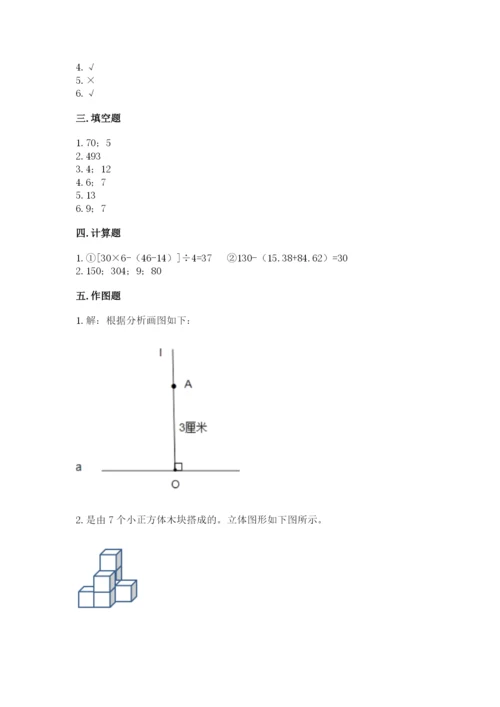 4. √
5. ×
6. √

三. 填空题

1. 70；5
2. 493
3. 4；12
4. 6；7
5. 13
6. 9；7

四. 计算题

1. ①[30×6-（46-14）]÷4=37　②130-（15.38+84.62）=30
2. 150；304；9；80

五. 作图题

1. 解：根据分析画图如下：

l

A

3厘米

a

O

2. 是由 7 个小正方体木块搭成的。立体图形如下图所示。